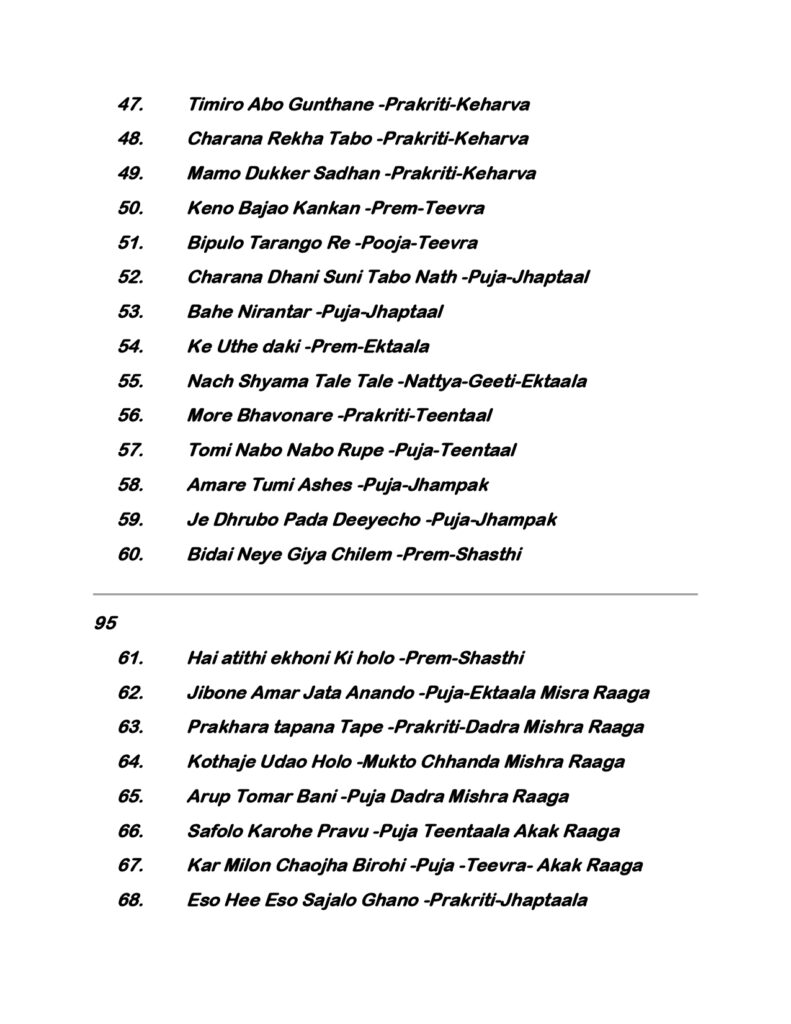 47. Timiro Abo Gunthane -Prakriti-Keharva

48. Charana Rekha Tabo -Prakriti-Keharva

49. Mamo Dukker Sadhan -Prakriti-Keharva

50. Keno Bajao Kankan -Prem-Teevra

51. Bipulo Tarango Re -Pooja-Teevra

52. Charana Dhani Suni Tabo Nath -Puja-Jhaptaal

53. Bahe Nirantar -Puja-Jhaptaal

54. Ke Uthe daki -Prem-Ektaala

55. Nach Shyama Tale Tale -Nattya-Geeti-Ektaala

56. More Bhavonare -Prakriti-Teentaal

57. Tomi Nabo Nabo Rupe -Puja-Teentaal

58. Amare Tumi Ashes -Puja-Jhampak

59. Je Dhrubo Pada Deeyecho -Puja-Jhampak

60. Bidai Neye Giya Chilem -Prem-Shasthi

95

61. Hai atithi ekhoni Ki holo -Prem-Shasthi

62. Jibone Amar Jata Anando -Puja-Ektaala Misra Raaga

63. Prakhara tapana Tape -Prakriti-Dadra Mishra Raaga

64. Kothaje Udao Holo -Mukto Chhanda Mishra Raaga

65. Arup Tomar Bani -Puja Dadra Mishra Raaga

66. Safolo Karohe Pravu -Puja Teentaala Akak Raaga

67. Kar Milon Chaojha Birohi -Puja -Teevra- Akak Raaga

68. Eso Hee Eso Sajalo Ghano -Prakriti-Jhaptaala